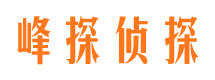 峰探侦探